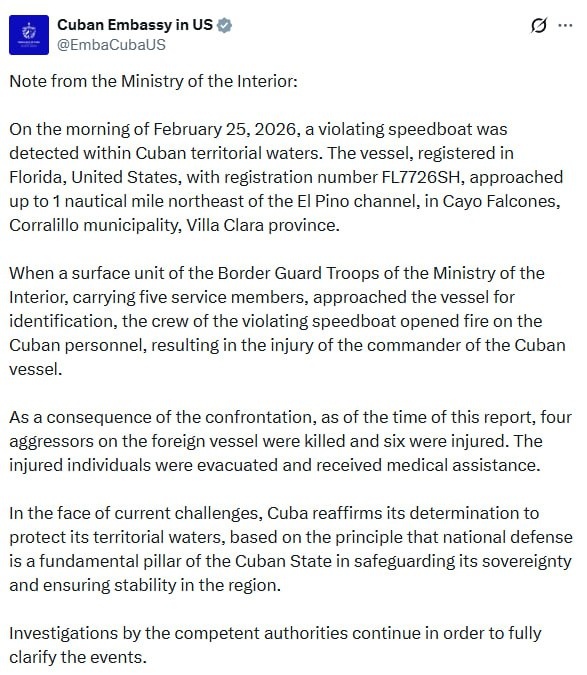 Cuban Embassy in US
@EmbaCubaUS

Note from the Ministry of the Interior:

On the morning of February 25, 2026, a violating speedboat was detected within Cuban territorial waters. The vessel, registered in Florida, United States, with registration number FL7726SH, approached up to 1 nautical mile northeast of the El Pino channel, in Cayo Falcones, Corralillo municipality, Villa Clara province.

When a surface unit of the Border Guard Troops of the Ministry of the Interior, carrying five service members, approached the vessel for identification, the crew of the violating speedboat opened fire on the Cuban personnel, resulting in the injury of the commander of the Cuban vessel.

As a consequence of the confrontation, as of the time of this report, four aggressors on the foreign vessel were killed and six were injured. The injured individuals were evacuated and received medical assistance.

In the face of current challenges, Cuba reaffirms its determination to protect its territorial waters, based on the principle that national defense is a fundamental pillar of the Cuban State in safeguarding its sovereignty and ensuring stability in the region.

Investigations by the competent authorities continue in order to fully clarify the events.